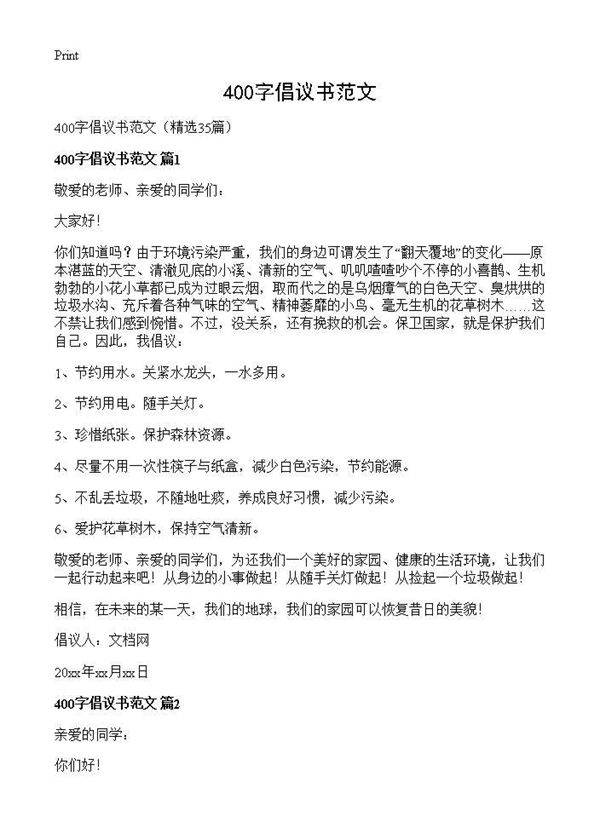 Print

400字倡议书范文

400字倡议书范文（精选35篇）

400字倡议书范文 篇1

敬爱的老师、亲爱的同学们：

大家好！

你们知道吗？由于环境污染严重，我们的身边可谓发生了“翻天覆地”的变化——原本湛蓝的天空、清澈见底的小溪、清新的空气、叽叽喳喳吵个不停的小喜鹊、生机勃勃的小花小草都已成为过眼云烟，取而代之的是乌烟瘴气的白色天空、臭烘烘的垃圾水沟、充斥着各种气味的空气、精神萎靡的小鸟、毫无生机的花草树木……这不禁让我们感到惋惜。不过，没关系，还有挽救的机会。保卫国家，就是保护我们自己。因此，我倡议：

1、节约用水。关紧水龙头，一水多用。

2、节约用电。随手关灯。

3、珍惜纸张。保护森林资源。

4、尽量不用一次性筷子与纸盒，减少白色污染，节约能源。

5、不乱丢垃圾，不随地吐痰，养成良好习惯，减少污染。

6、爱护花草树木，保持空气清新。

敬爱的老师、亲爱的同学们，为还我们一个美好的家园、健康的生活环境，让我们一起行动起来吧！从身边的小事做起！从随手关灯做起！从捡起一个垃圾做起！

相信，在未来的某一天，我们的地球，我们的家园可以恢复昔日的美貌！

倡议人：文档网

20xx年xx月xx日

400字倡议书范文 篇2

亲爱的同学：

你们好！